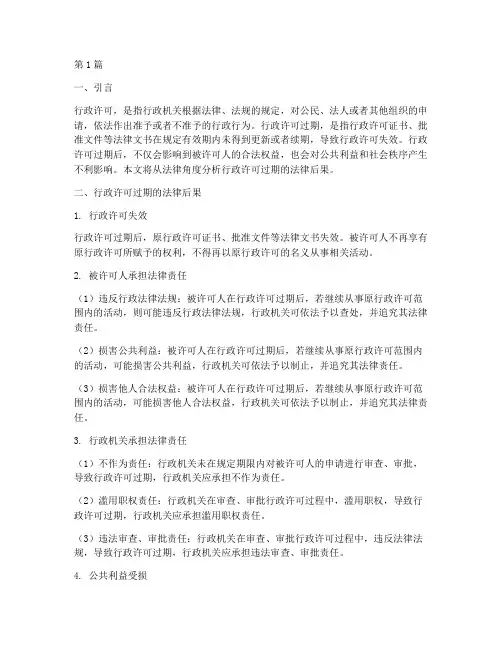 第1篇

一、引言

行政许可，是指行政机关根据法律、法规的规定，对公民、法人或者其他组织的申请，依法作出准予或者不准予的行政行为。行政许可过期，是指行政许可证书、批准文件等法律文书在规定有效期内未得到更新或者续期，导致行政许可失效。行政许可过期后，不仅会影响到被许可人的合法权益，也会对公共利益和社会秩序产生不利影响。本文将从法律角度分析行政许可过期的法律后果。

二、行政许可过期的法律后果

1. 行政许可失效

行政许可过期后，原行政许可证书、批准文件等法律文书失效。被许可人不再享有原行政许可所赋予的权利，不得再以原行政许可的名义从事相关活动。

2. 被许可人承担法律责任

（1）违反行政法律法规：被许可人在行政许可过期后，若继续从事原行政许可范围内的活动，则可能违反行政法律法规，行政机关可依法予以查处，并追究其法律责任。

（2）损害公共利益：被许可人在行政许可过期后，若继续从事原行政许可范围内的活动，可能损害公共利益，行政机关可依法予以制止，并追究其法律责任。

（3）损害他人合法权益：被许可人在行政许可过期后，若继续从事原行政许可范围内的活动，可能损害他人合法权益，行政机关可依法予以制止，并追究其法律责任。

3. 行政机关承担法律责任

（1）不作为责任：行政机关未在规定期限内对被许可人的申请进行审查、审批，导致行政许可过期，行政机关应承担不作为责任。

（2）滥用职权责任：行政机关在审查、审批行政许可过程中，滥用职权，导致行政许可过期，行政机关应承担滥用职权责任。

（3）违法审查、审批责任：行政机关在审查、审批行政许可过程中，违反法律法规，导致行政许可过期，行政机关应承担违法审查、审批责任。

4. 公共利益受损